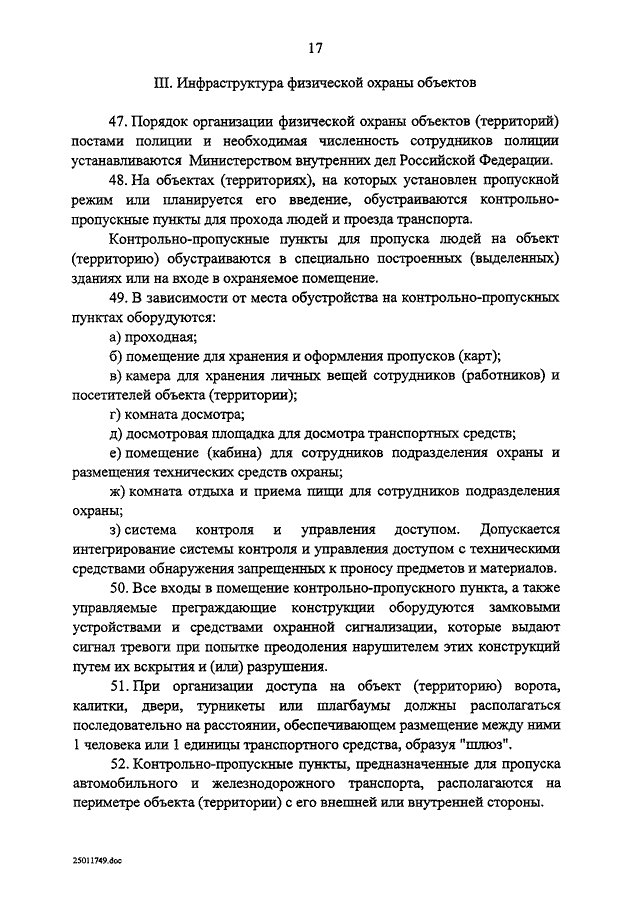 17

III. Инфраструктура физической охраны объектов

47. Порядок организации физической охраны объектов (территорий) постами полиции и необходимая численность сотрудников полиции устанавливаются Министерством внутренних дел Российской Федерации.

48. На объектах (территориях), на которых установлен пропускной режим или планируется его введение, обустраиваются контрольно-пропускные пункты для прохода людей и проезда транспорта.

Контрольно-пропускные пункты для пропуска людей на объект (территорию) обустраиваются в специально построенных (выделенных) зданиях или на входе в охраняемое помещение.

49. В зависимости от места обустройства на контрольно-пропускных пунктах оборудуются:

а) проходная;

б) помещение для хранения и оформления пропусков (карт);

в) камера для хранения личных вещей сотрудников (работников) и посетителей объекта (территории);

г) комната досмотра;

д) досмотровая площадка для досмотра транспортных средств;

е) помещение (кабина) для сотрудников подразделения охраны и размещения технических средств охраны;

ж) комната отдыха и приема пищи для сотрудников подразделения охраны;

з) система контроля и управления доступом. Допускается интегрирование системы контроля и управления доступом с техническими средствами обнаружения запрещенных к проносу предметов и материалов.

50. Все входы в помещение контрольно-пропускного пункта, а также управляемые преграждающие конструкции оборудуются замковыми устройствами и средствами охранной сигнализации, которые выдают сигнал тревоги при попытке преодоления нарушителем этих конструкций путем их вскрытия и (или) разрушения.

51. При организации доступа на объект (территорию) ворота, калитки, двери, турникеты или шлагбаумы должны располагаться последовательно на расстоянии, обеспечивающем размещение между ними 1 человека или 1 единицы транспортного средства, образуя "шлюз".

52. Контрольно-пропускные пункты, предназначенные для пропуска автомобильного и железнодорожного транспорта, располагаются на периметре объекта (территории) с его внешней или внутренней стороны.

25011749.doc